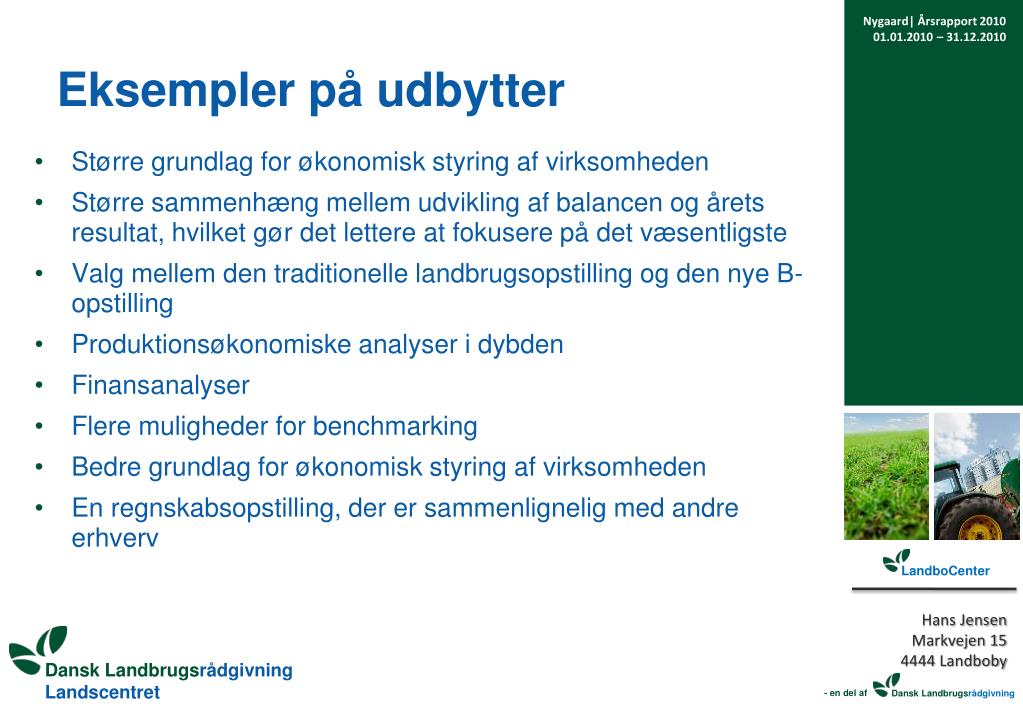 Nygaard| Årsrapport 2010
01.01.2010 – 31.12.2010

Eksempler på udbytter

• Større grundlag for økonomisk styring af virksomheden
• Større sammenhæng mellem udvikling af balancen og årets resultat, hvilket gør det lettere at fokusere på det væsentligste
• Valg mellem den traditionelle landbrugsopstilling og den nye B-opstilling
• Produktionsøkonomiske analyser i dybden
• Finansanalyser
• Flere muligheder for benchmarking
• Bedre grundlag for økonomisk styring af virksomheden
• En regnskabsopstilling, der er sammenlignelig med andre erhverv

LandboCenter

Hans Jensen
Markvejen 15
4444 Landboby

Dansk Landbrugsrådgivning
Landscentret

- en del af Dansk Landbrugsrådgivning